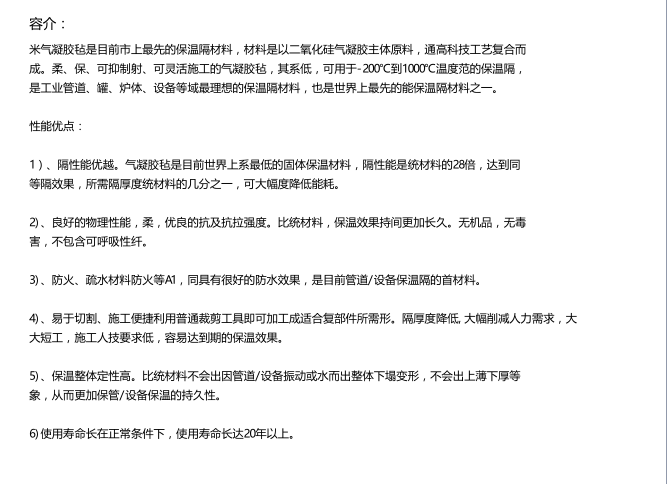 容介：

米气凝胶毡是目前市上最先的保温隔材料，材料是以二氧化硅气凝胶主体原料，通高科技工艺复合而成。柔、保、可抑制射、可灵活施工的气凝胶毡，其系低，可用于-200℃到1000℃温度范的保温隔，是工业管道、罐、炉体、设备等域最理想的保温隔材料，也是世界上最先的能保温隔材料之一。

性能优点：

1）、隔性能优越。气凝胶毡是目前世界上系最低的固体保温材料，隔性能是统材料的28倍，达到同等隔效果，所需隔厚度统材料的几分之一，可大幅度降低能耗。

2)、良好的物理性能，柔，优良的抗及抗拉强度。比统材料，保温效果持间更加长久。无机品，无毒害，不包含可呼吸性纤。

3)、防火、疏水材料防火等A1，同具有很好的防水效果，是目前管道/设备保温隔的首材料。

4)、易于切割、施工便捷利用普通裁剪工具即可加工成适合复部件所需形。隔厚度降低, 大幅削减人力需求，大大短工，施工人技要求低，容易达到期的保温效果。

5)、保温整体定性高。比统材料不会出因管道/设备振动或水而出整体下塌变形，不会出上薄下厚等象，从而更加保管/设备保温的持久性。

6) 使用寿命长在正常条件下，使用寿命长达20年以上。